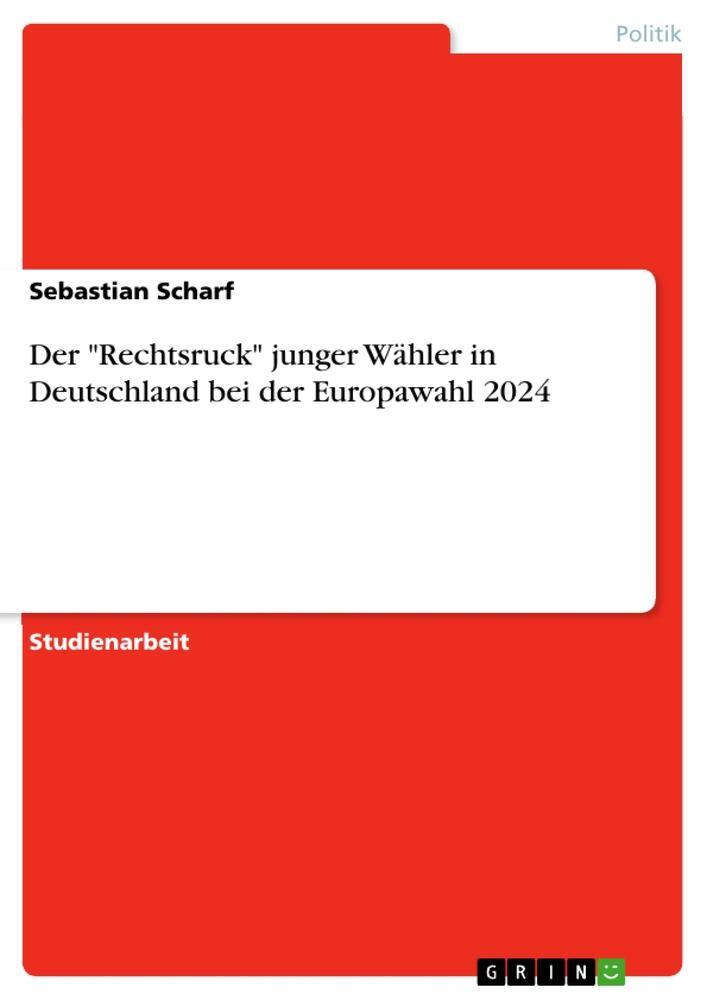 Politik

Sebastian Scharf

Der "Rechtsruck" junger Wähler in Deutschland bei der Europawahl 2024

Studienarbeit

GRIN